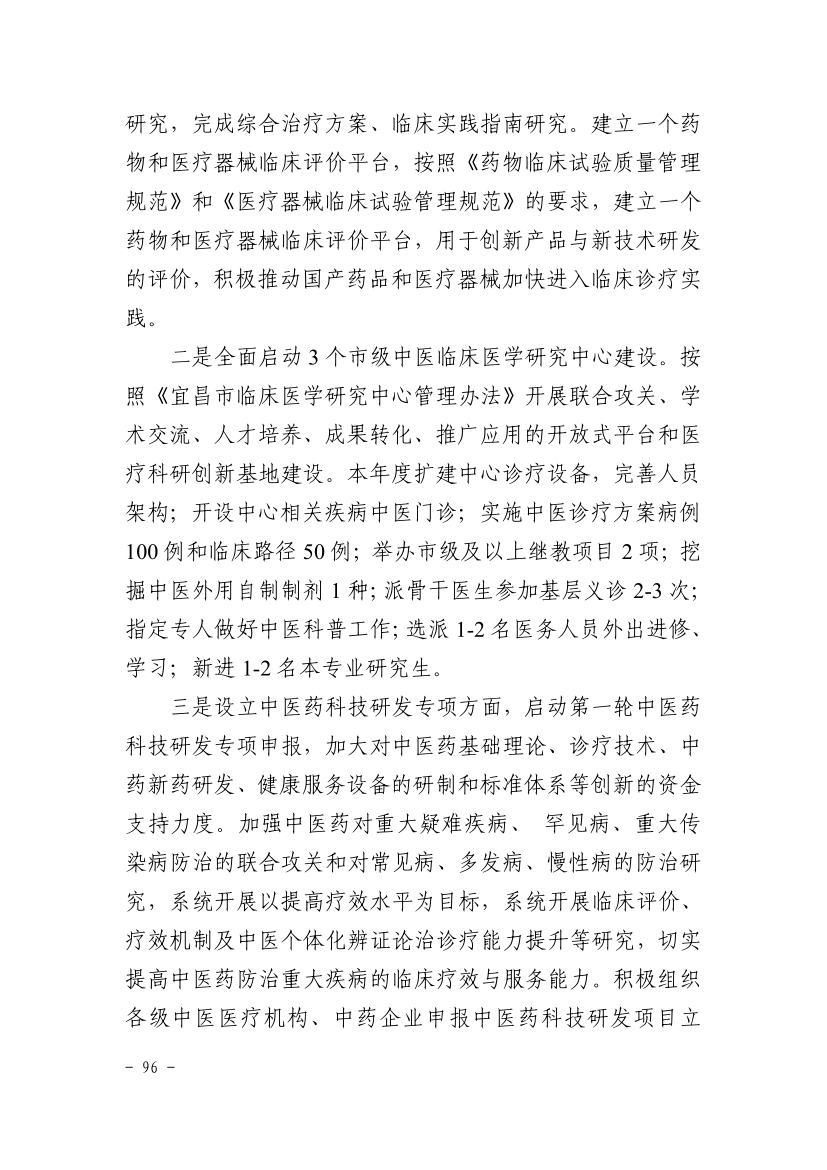 研究，完成综合治疗方案、临床实践指南研究。建立一个药物和医疗器械临床评价平台，按照《药物临床试验质量管理规范》和《医疗器械临床试验管理规范》的要求，建立一个药物和医疗器械临床评价平台，用于创新产品与新技术研发的评价，积极推动国产药品和医疗器械加快进入临床诊疗实践。

二是全面启动 3 个市级中医临床医学研究中心建设。按照《宜昌市临床医学研究中心管理办法》开展联合攻关、学术交流、人才培养、成果转化、推广应用的开放式平台和医疗科研创新基地建设。本年度扩建中心诊疗设备，完善人员架构；开设中心相关疾病中医门诊；实施中医诊疗方案病例 100 例和临床路径 50 例；举办市级及以上继教项目 2 项；挖掘中医外用自制制剂 1 种；派骨干医生参加基层义诊 2-3 次；指定专人做好中医科普工作；选派 1-2 名医务人员外出进修、学习；新进 1-2 名本专业研究生。

三是设立中医药科技研发专项方面，启动第一轮中医药科技研发专项申报，加大对中医药基础理论、诊疗技术、中药新药研发、健康服务设备的研制和标准体系等创新的资金支持力度。加强中医药对重大疑难疾病、 罕见病、重大传染病防治的联合攻关和对常见病、多发病、慢性病的防治研究，系统开展以提高疗效水平为目标，系统开展临床评价、疗效机制及中医个体化辨证论治诊疗能力提升等研究，切实提高中医药防治重大疾病的临床疗效与服务能力。积极组织各级中医医疗机构、中药企业申报中医药科技研发项目立

- 96 -